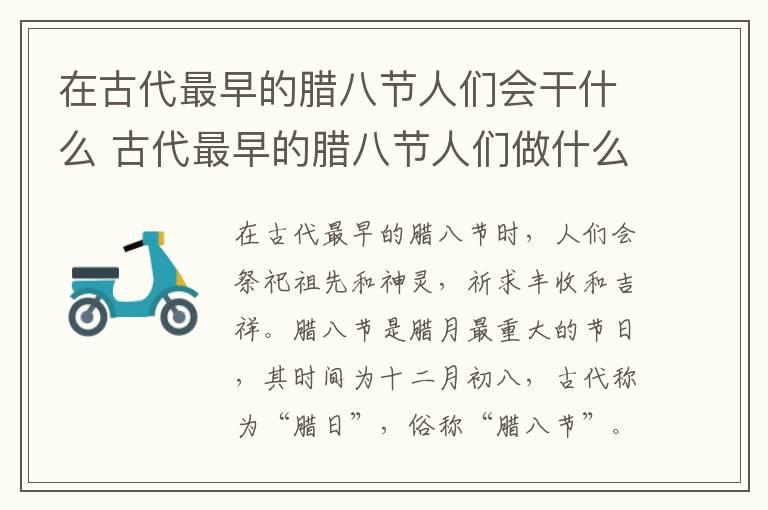 在古代最早的腊八节人们会干什么 古代最早的腊八节人们做什么

在古代最早的腊八节时，人们会祭祀祖先和神灵，祈求丰收和吉祥。腊八节是腊月最重大的节日，其时间为十二月初八，古代称为“腊日”，俗称“腊八节”。